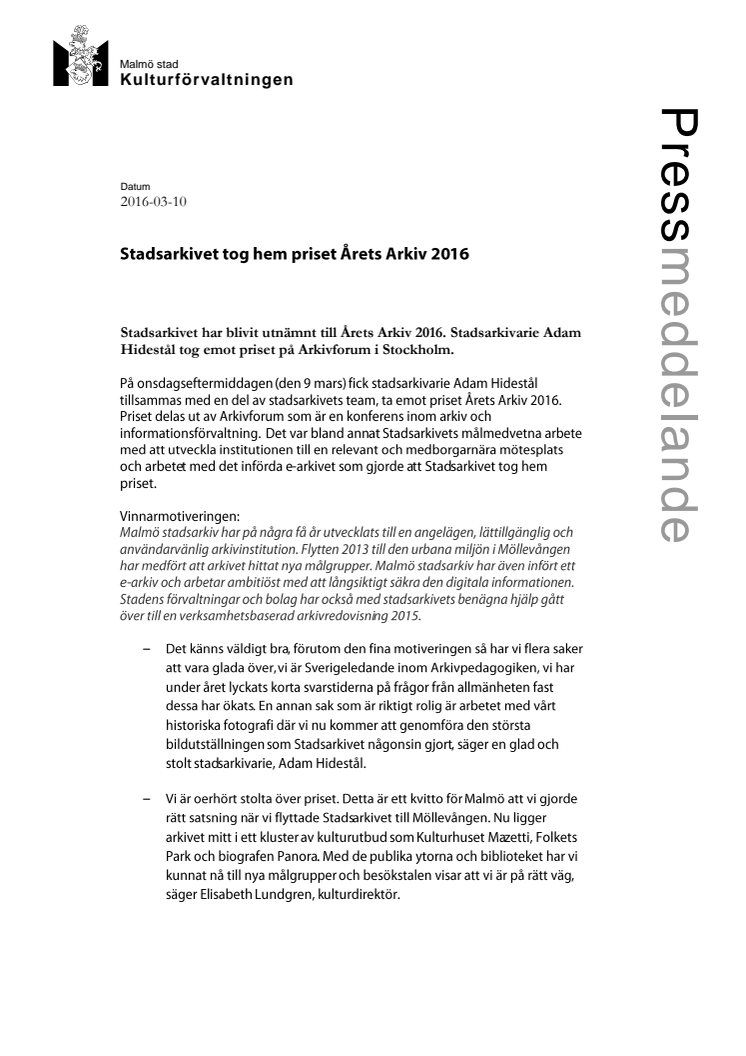 Malmö stad
Kulturförvaltningen

Pressmeddelande

Datum
2016-03-10

Stadsarkivet tog hem priset Årets Arkiv 2016

Stadsarkivet har blivit utnämnt till Årets Arkiv 2016. Stadsarkivarie Adam Hidestål tog emot priset på Arkivforum i Stockholm.

På onsdagseftermiddagen (den 9 mars) fick stadsarkivarie Adam Hidestål tillsammas med en del av stadsarkivets team, ta emot priset Årets Arkiv 2016. Priset delas ut av Arkivforum som är en konferens inom arkiv och informationsförvaltning. Det var bland annat Stadsarkivets målmedvetna arbete med att utveckla institutionen till en relevant och medborgarnära mötesplats och arbetet med det införda e-arkivet som gjorde att Stadsarkivet tog hem priset.

Vinnarmotiveringen:
Malmö stadsarkiv har på några få år utvecklats till en angelägen, lättillgänglig och användarvänlig arkivinstitution. Flytten 2013 till den urbana miljön i Möllevången har medfört att arkivet hittat nya målgrupper. Malmö stadsarkiv har även infört ett e-arkiv och arbetar ambitiöst med att långsiktigt säkra den digitala informationen. Stadens förvaltningar och bolag har också med stadsarkivets benägna hjälp gått över till en verksamhetsbaserad arkivredovisning 2015.

– Det känns väldigt bra, förutom den fina motiveringen så har vi flera saker att vara glada över, vi är Sverigeledande inom Arkivpedagogiken, vi har under året lyckats korta svarstiderna på frågor från allmänheten fast dessa har ökats. En annan sak som är riktigt rolig är arbetet med vårt historiska fotografi där vi nu kommer att genomföra den största bildutställningen som Stadsarkivet någonsin gjort, säger en glad och stolt stadsarkivarie, Adam Hidestål.

– Vi är oerhört stolta över priset. Detta är ett kvitto för Malmö att vi gjorde rätt satsning när vi flyttade Stadsarkivet till Möllevången. Nu ligger arkivet mitt i ett kluster av kulturutbud som Kulturhuset Mazetti, Folkets Park och biografen Panora. Med de publika ytorna och biblioteket har vi kunnat nå till nya målgrupper och besökstalen visar att vi är på rätt väg, säger Elisabeth Lundgren, kulturdirektör.